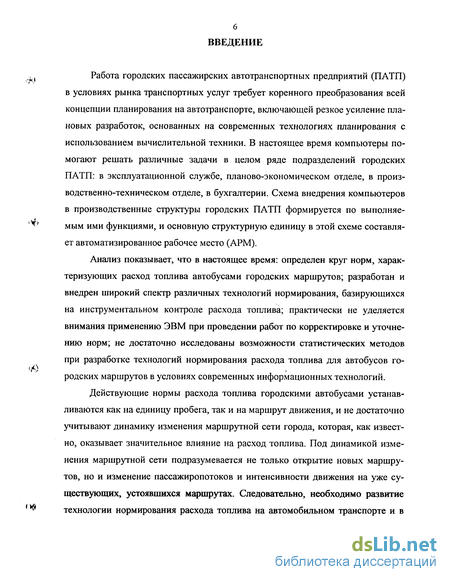 6

ВВЕДЕНИЕ

Работа городских пассажирских автотранспортных предприятий (ПАТП) в условиях рынка транспортных услуг требует коренного преобразования всей концепции планирования на автотранспорте, включающей резкое усиление плановых разработок, основанных на современных технологиях планирования с использованием вычислительной техники. В настоящее время компьютеры помогают решать различные задачи в целом ряде подразделений городских ПАТП: в эксплуатационной службе, планово-экономическом отделе, в производственно-техническом отделе, в бухгалтерии. Схема внедрения компьютеров в производственные структуры городских ПАТП формируется по выполняемым ими функциями, и основную структурную единицу в этой схеме составляет автоматизированное рабочее место (АРМ).

Анализ показывает, что в настоящее время: определен круг норм, характеризующих расход топлива автобусами городских маршрутов; разработан и внедрен широкий спектр различных технологий нормирования, базирующихся на инструментальном контроле расхода топлива; практически не уделяется внимания применению ЭВМ при проведении работ по корректировке и уточнению норм; не достаточно исследованы возможности статистических методов при разработке технологий нормирования расхода топлива для автобусов городских маршрутов в условиях современных информационных технологий.

Действующие нормы расхода топлива городскими автобусами устанавливаются как на единицу пробега, так и на маршрут движения, и не достаточно учитывают динамику изменения маршрутной сети города, которая, как известно, оказывает значительное влияние на расход топлива. Под динамикой изменения маршрутной сети подразумевается не только открытие новых маршрутов, но и изменение пассажиропотоков и интенсивности движения на уже существующих, устоявшихся маршрутах. Следовательно, необходимо развитие технологии нормирования расхода топлива на автомобильном транспорте и в

dsLib.net
библиотека диссертаций